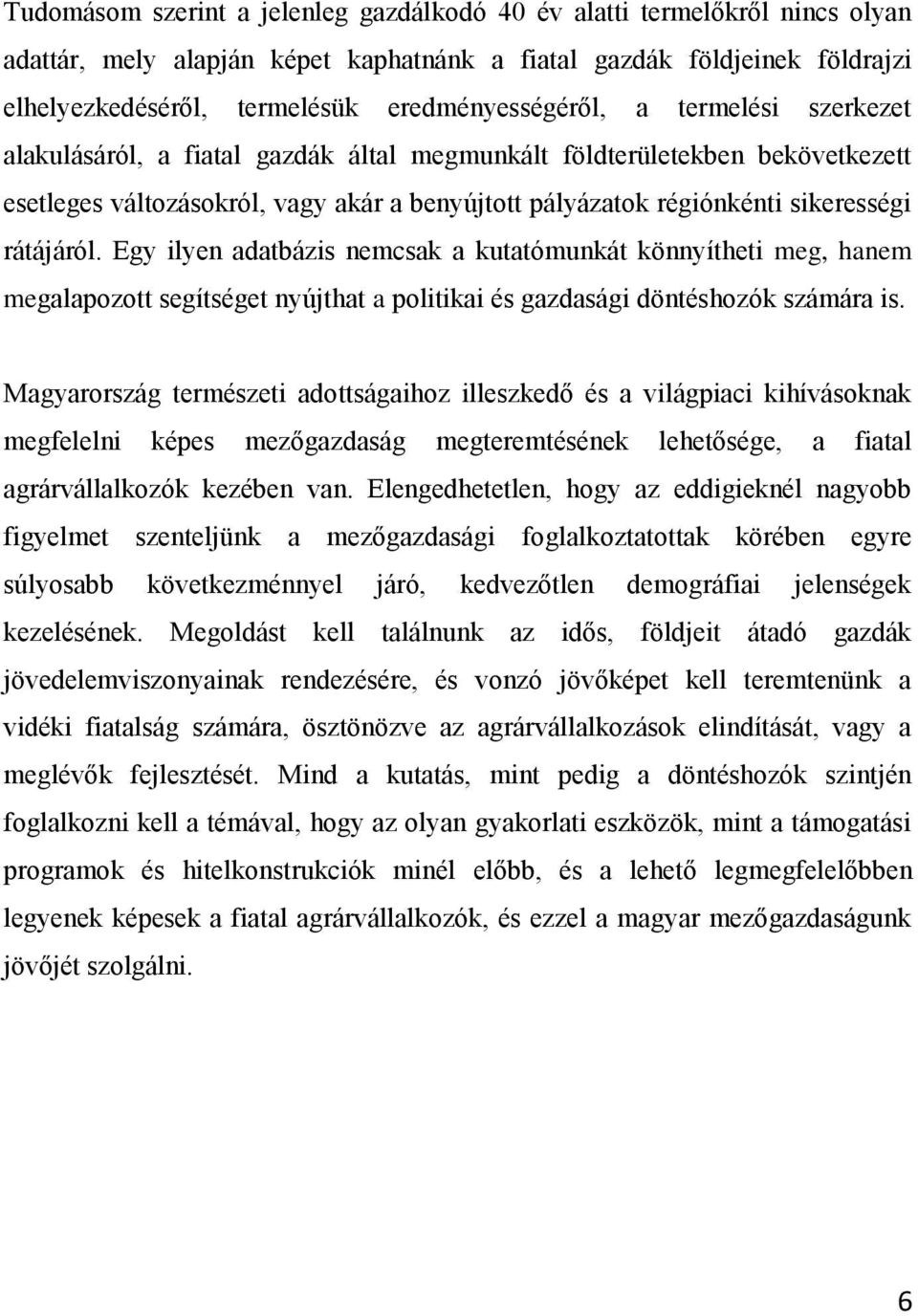 Tudomásom szerint a jelenleg gazdálkodó 40 év alatti termelőkről nincs olyan adattár, mely alapján képet kaphatnánk a fiatal gazdák földjeinek földrajzi elhelyezkedéséről, termelésük eredményességéről, a termelési szerkezet alakulásáról, a fiatal gazdák által megmunkált földterületekben bekövetkezett esetleges változásokról, vagy akár a benyújtott pályázatok régiónkénti sikerességi rátájáról. Egy ilyen adatbázis nemcsak a kutatómunkát könnyítheti meg, hanem megalapozott segítséget nyújthat a politikai és gazdasági döntéshozók számára is.

Magyarország természeti adottságaihoz illeszkedő és a világpiaci kihívásoknak megfelelni képes mezőgazdaság megteremtésének lehetősége, a fiatal agrárvállalkozók kezében van. Elengedhetetlen, hogy az eddigieknél nagyobb figyelmet szenteljünk a mezőgazdasági foglalkoztatottak körében egyre súlyosabb következménnyel járó, kedvezőtlen demográfiai jelenségek kezelésének. Megoldást kell találnunk az idős, földjeit átadó gazdák jövedelemviszonyainak rendezésére, és vonzó jövőképet kell teremtenünk a vidéki fiatalság számára, ösztönözve az agrárvállalkozások elindítását, vagy a meglévők fejlesztését. Mind a kutatás, mint pedig a döntéshozók szintjén foglalkozni kell a témával, hogy az olyan gyakorlati eszközök, mint a támogatási programok és hitelkonstrukciók minél előbb, és a lehető legmegfelelőbben legyenek képesek a fiatal agrárvállalkozók, és ezzel a magyar mezőgazdaságunk jövőjét szolgálni.

6